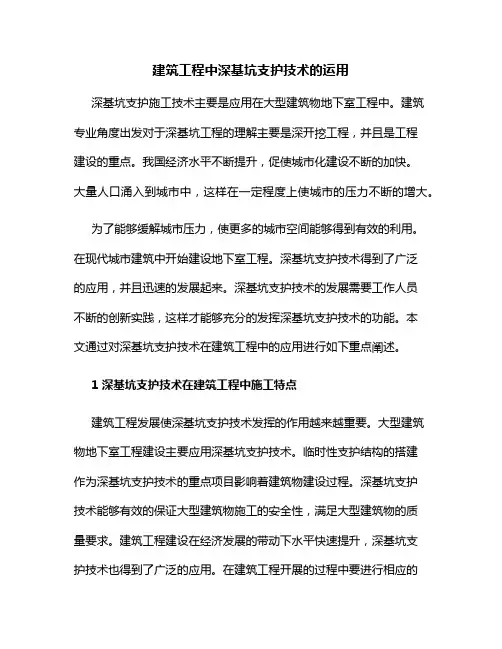 建筑工程中深基坑支护技术的运用

深基坑支护施工技术主要是应用在大型建筑物地下室工程中。建筑专业角度出发对于深基坑工程的理解主要是深开挖工程，并且是工程建设的重点。我国经济水平不断提升，促使城市化建设不断的加快。大量人口涌入到城市中，这样在一定程度上使城市的压力不断的增大。

为了能够缓解城市压力，使更多的城市空间能够得到有效的利用。在现代城市建筑中开始建设地下室工程。深基坑支护技术得到了广泛的应用，并且迅速的发展起来。深基坑支护技术的发展需要工作人员不断的创新实践，这样才能够充分的发挥深基坑支护技术的功能。本文通过对深基坑支护技术在建筑工程中的应用进行如下重点阐述。

1 深基坑支护技术在建筑工程中施工特点

建筑工程发展使深基坑支护技术发挥的作用越来越重要。大型建筑物地下室工程建设主要应用深基坑支护技术。临时性支护结构的搭建作为深基坑支护技术的重点项目影响着建筑物建设过程。深基坑支护技术能够有效的保证大型建筑物施工的安全性，满足大型建筑物的质量要求。建筑工程建设在经济发展的带动下水平快速提升，深基坑支护技术也得到了广泛的应用。在建筑工程开展的过程中要进行相应的